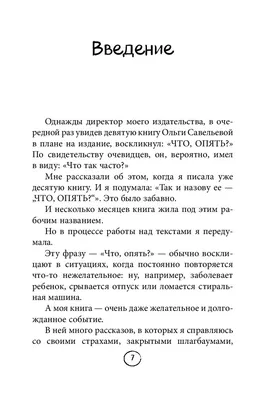 Введение

Однажды директор моего издательства, в очередной раз увидев девятую книгу Ольги Савельевой в плане на издание, воскликнул: «ЧТО, ОПЯТЬ?» По свидетельству очевидцев, он, вероятно, имел в виду: «Что так часто?»

Мне рассказали об этом, когда я писала уже десятую книгу. И я подумала: «Так и назову ее — „ЧТО, ОПЯТЬ?"». Это было забавно.

И несколько месяцев книга жила под этим рабочим названием.

Но в процессе работы над текстами я передумала.

Эту фразу — «Что, опять?» — обычно восклицают в ситуациях, когда постоянно повторяется что-то нежелательное: ну, например, заболевает ребенок, срывается отпуск или ломается стиральная машина.

А моя книга — очень даже желательное и долгожданное событие.

В ней много рассказов, в которых я справляюсь со своими страхами, закрытыми шлагбаумами,

7